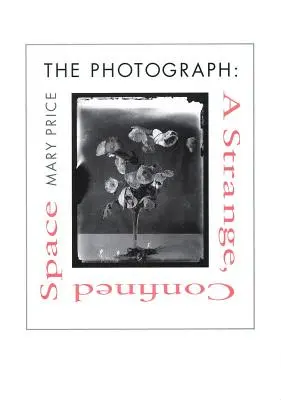 THE PHOTOGRAPH:

A Strange, Confined Space

MARY PRICE